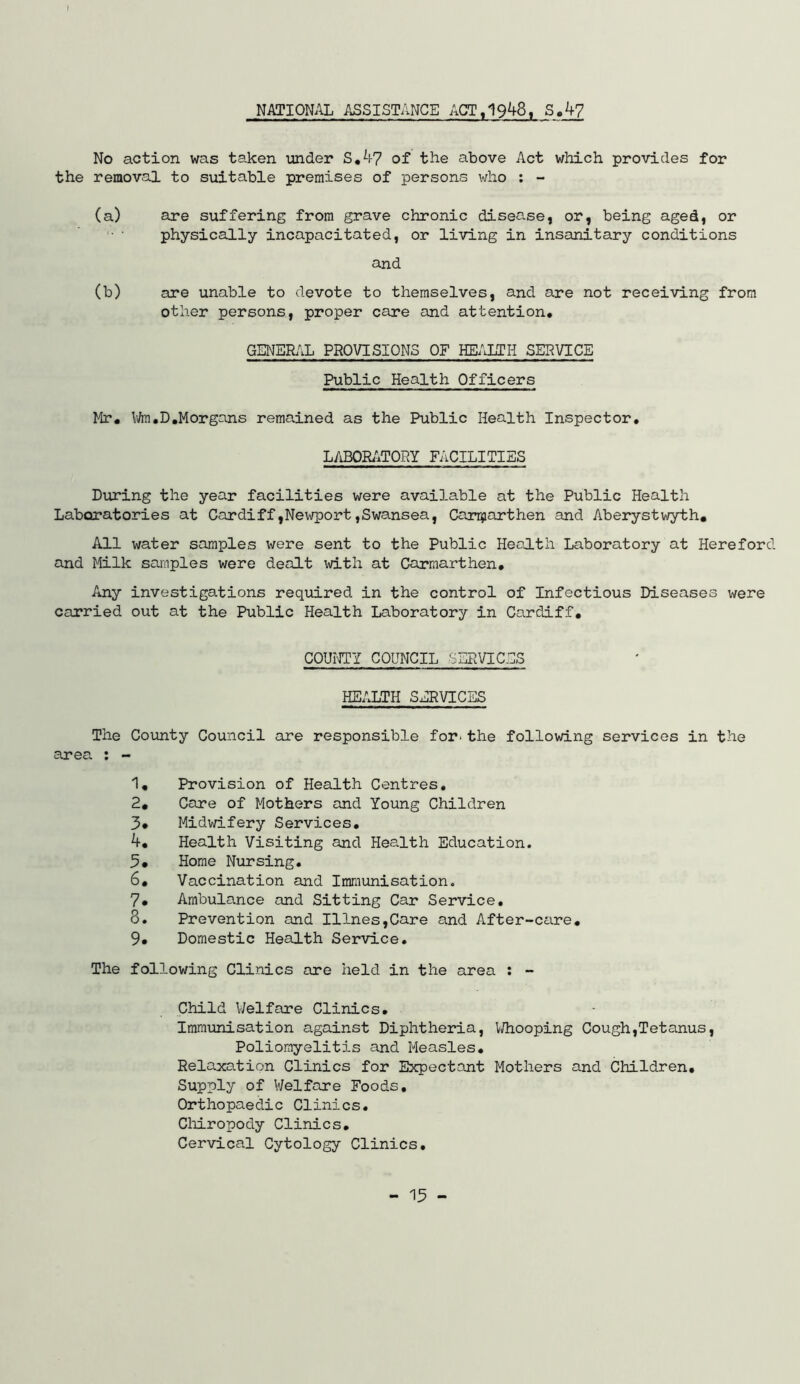 NATIONAL ASSISTANCE ACT,1948, S.47

No action was taken under S.47 of the above Act which provides for the removal to suitable premises of persons who : -

(a) are suffering from grave chronic disease, or, being aged, or physically incapacitated, or living in insanitary conditions

and

(b) are unable to devote to themselves, and are not receiving from other persons, proper care and attention.

GENERAL PROVISIONS OF HEALTH SERVICE

Public Health Officers

Mr. Wm.D.Morgans remained as the Public Health Inspector.

LABORATORY FACILITIES

During the year facilities were available at the Public Health Laboratories at Cardiff,Newport,Swansea, Carmarthen and Aberystwyth.

All water samples were sent to the Public Health Laboratory at Hereford and Milk samples were dealt with at Carmarthen.

Any investigations required in the control of Infectious Diseases were carried out at the Public Health Laboratory in Cardiff.

COUNTY COUNCIL SERVICES

HEALTH SERVICES

The County Council are responsible for the following services in the area : -

1. Provision of Health Centres.
2. Care of Mothers and Young Children
3. Midwifery Services.
4. Health Visiting and Health Education.
5. Home Nursing.
6. Vaccination and Immunisation.
7. Ambulance and Sitting Car Service.
8. Prevention and Illnes,Care and After-care.
9. Domestic Health Service.

The following Clinics are held in the area : -

Child Welfare Clinics.
Immunisation against Diphtheria, Whooping Cough,Tetanus, Poliomyelitis and Measles.
Relaxation Clinics for Expectant Mothers and Children.
Supply of Welfare Foods.
Orthopaedic Clinics.
Chiropody Clinics.
Cervical Cytology Clinics.

- 15 -